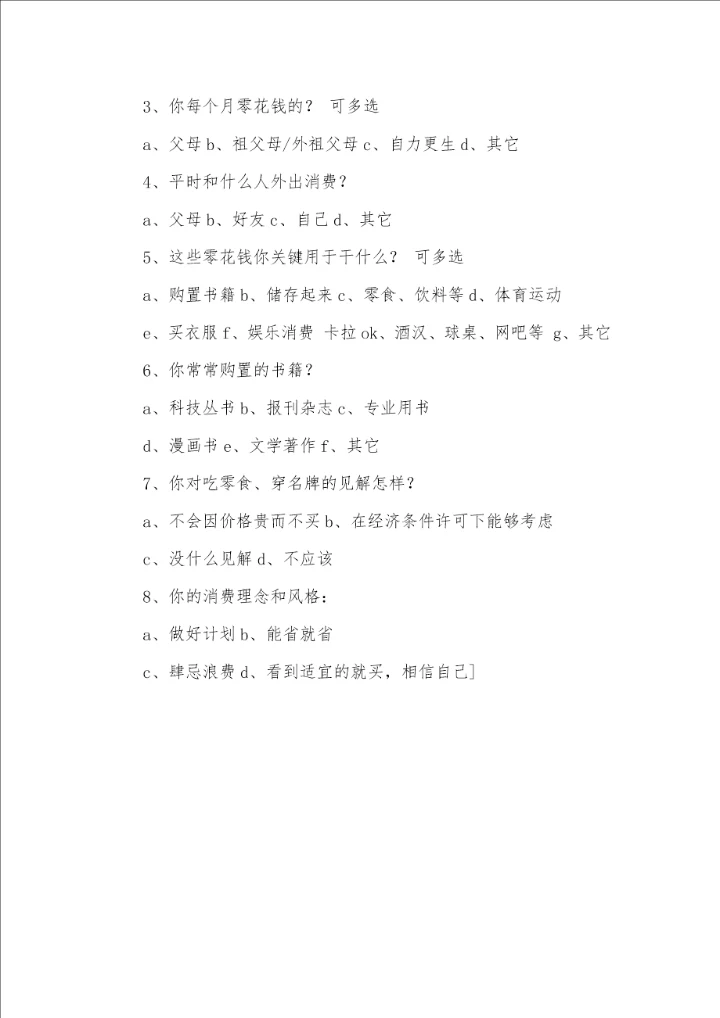 3、你每个月零花钱的？ 可多选

a、父母 b、祖父母/外祖父母 c、自力更生 d、其它

4、平时和什么人外出消费？

a、父母 b、好友 c、自己 d、其它

5、这些零花钱你关键用于干什么？ 可多选

a、购置书籍 b、储存起来 c、零食、饮料等 d、体育运动

e、买衣服 f、娱乐消费 卡拉 ok、酒汉、球桌、网吧等 g、其它

6、你常常购置的书籍？

a、科技丛书 b、报刊杂志 c、专业用书

d、漫画书 e、文学著作 f、其它

7、你对吃零食、穿名牌的见解怎样？

a、不会因价格贵而不买 b、在经济条件许可下能够考虑

c、没什么见解 d、不应该

8、你的消费理念和风格：

a、做好计划 b、能省就省

c、肆忌浪费 d、看到适宜的就买，相信自己]